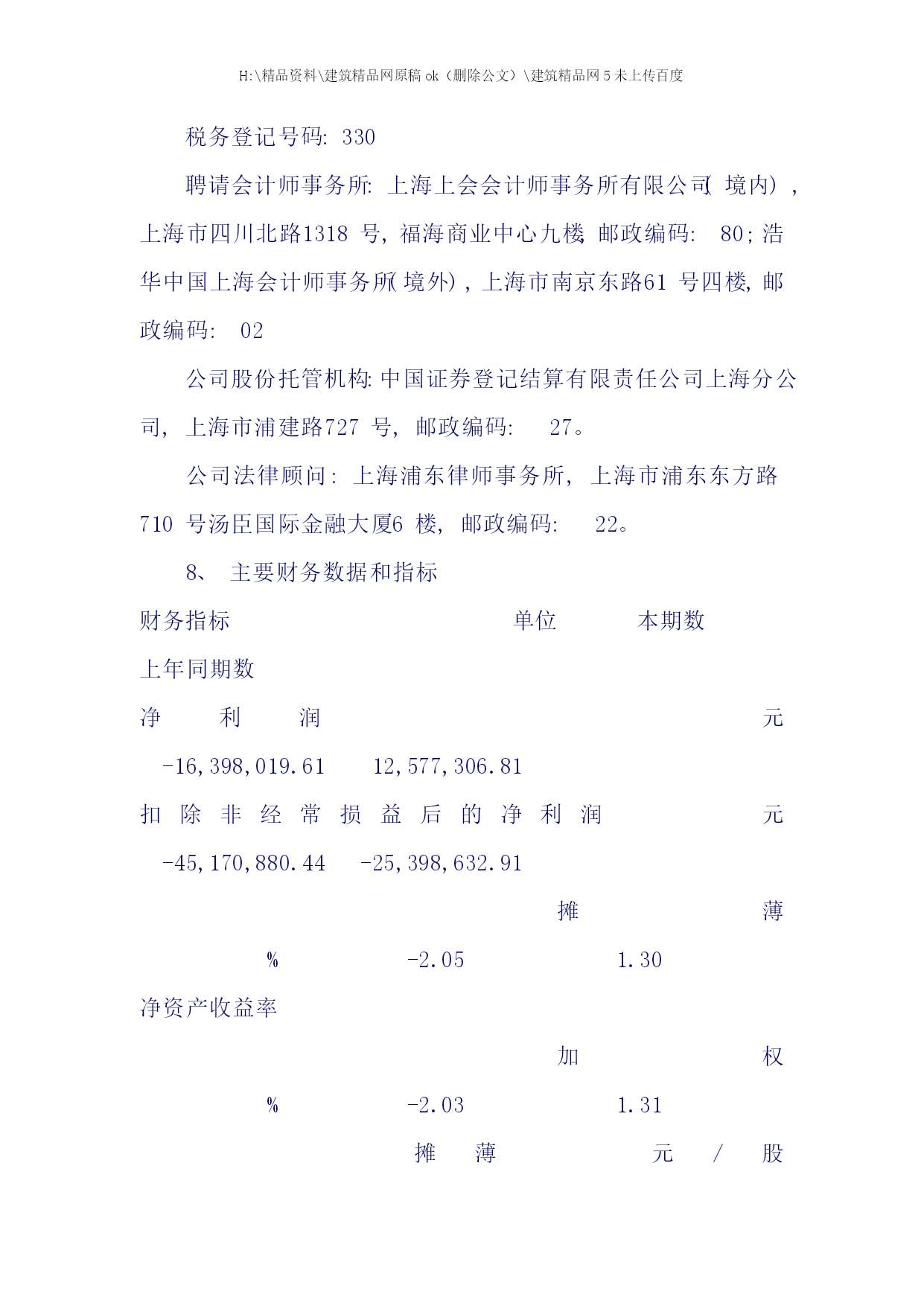 H:\精品资料\建筑精品网原稿 ok（删除公文）\建筑精品网 5 未上传百度

税务登记号码: 330

聘请会计师事务所: 上海上会会计师事务所有限公司( 境内) , 上海市四川北路1318 号, 福海商业中心九楼, 邮政编码: 80; 浩华中国上海会计师事务所( 境外) , 上海市南京东路61 号四楼, 邮政编码: 02

公司股份托管机构: 中国证券登记结算有限责任公司上海分公司, 上海市浦建路727 号, 邮政编码: 27。

公司法律顾问: 上海浦东律师事务所, 上海市浦东东方路710 号汤臣国际金融大厦6 楼, 邮政编码: 22。

8、 主要财务数据和指标

财务指标 单位 本期数

上年同期数

净 利 润 元

-16,398,019.61 12,577,306.81

扣 除 非 经 常 损 益 后 的 净 利 润 元

-45,170,880.44 -25,398,632.91

摊 薄

% -2.05 1.30

净资产收益率

加 权

% -2.03 1.31

摊 薄 元 / 股